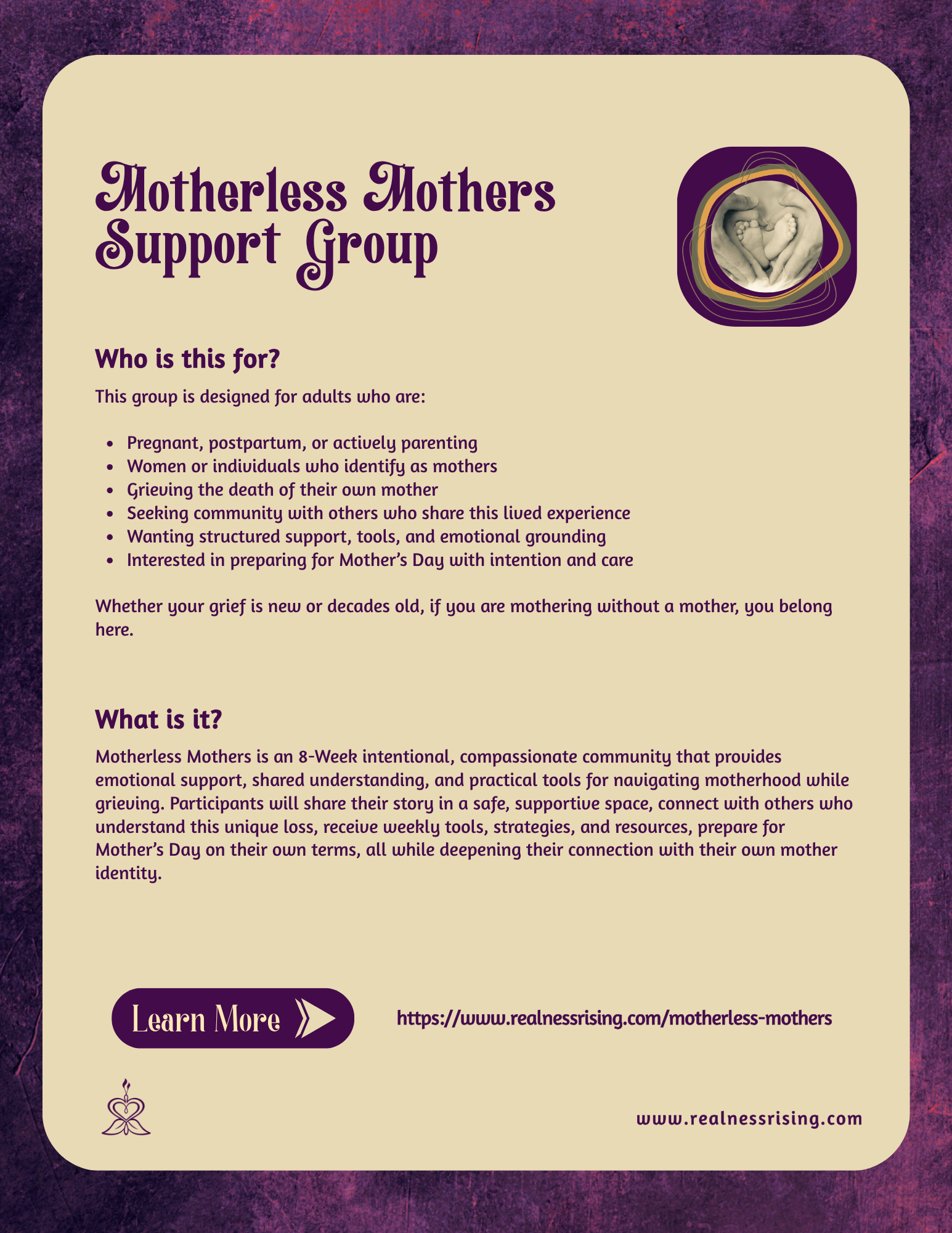 Motherless Mothers Support Group

Who is this for?

This group is designed for adults who are:

- Pregnant, postpartum, or actively parenting
- Women or individuals who identify as mothers
- Grieving the death of their own mother
- Seeking community with others who share this lived experience
- Wanting structured support, tools, and emotional grounding
- Interested in preparing for Mother's Day with intention and care

Whether your grief is new or decades old, if you are mothering without a mother, you belong here.

What is it?

Motherless Mothers is an 8-Week intentional, compassionate community that provides emotional support, shared understanding, and practical tools for navigating motherhood while grieving. Participants will share their story in a safe, supportive space, connect with others who understand this unique loss, receive weekly tools, strategies, and resources, prepare for Mother's Day on their own terms, all while deepening their connection with their own mother identity.

Learn More

https://www.realnessrising.com/motherless-mothers

www.realnessrising.com